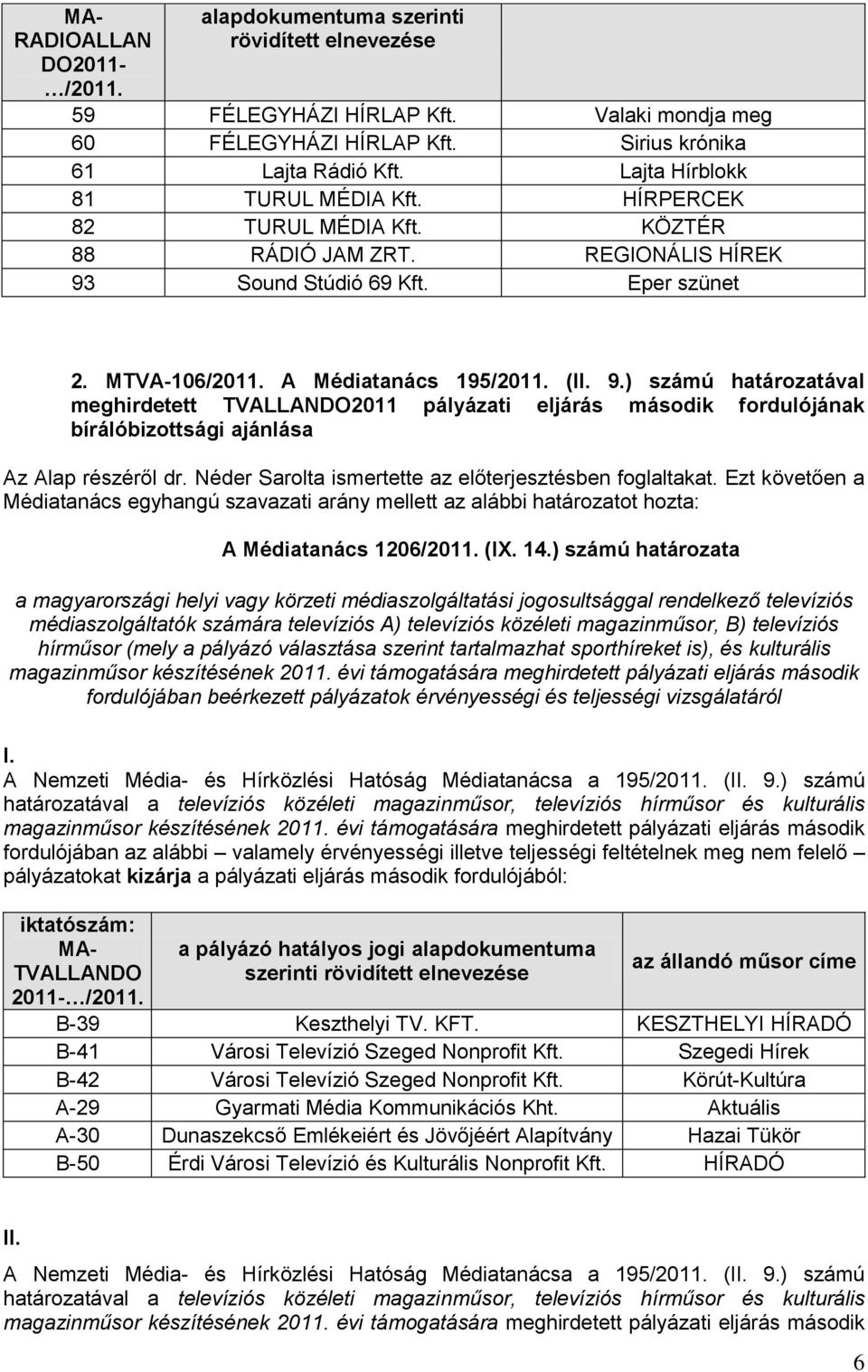 | MA-RADIOALLANDO2011-…/2011. | alapdokumentuma szerinti rövidített elnevezése | |
|---|---|---|
| 59 | FÉLEGYHÁZI HÍRLAP Kft. | Valaki mondja meg |
| 60 | FÉLEGYHÁZI HÍRLAP Kft. | Sirius krónika |
| 61 | Lajta Rádió Kft. | Lajta Hírblokk |
| 81 | TURUL MÉDIA Kft. | HÍRPERCEK |
| 82 | TURUL MÉDIA Kft. | KÖZTÉR |
| 88 | RÁDIÓ JAM ZRT. | REGIONÁLIS HÍREK |
| 93 | Sound Stúdió 69 Kft. | Eper szünet |

2. MTVA-106/2011. A Médiatanács 195/2011. (II. 9.) számú határozatával meghirdetett TVALLANDO2011 pályázati eljárás második fordulójának bírálóbizottsági ajánlása

Az Alap részéről dr. Néder Sarolta ismertette az előterjesztésben foglaltakat. Ezt követően a Médiatanács egyhangú szavazati arány mellett az alábbi határozatot hozta:

A Médiatanács 1206/2011. (IX. 14.) számú határozata

a magyarországi helyi vagy körzeti médiaszolgáltatási jogosultsággal rendelkező televíziós médiaszolgáltatók számára televíziós A) televíziós közéleti magazinműsor, B) televíziós hírműsor (mely a pályázó választása szerint tartalmazhat sporthíreket is), és kulturális magazinműsor készítésének 2011. évi támogatására meghirdetett pályázati eljárás második fordulójában beérkezett pályázatok érvényességi és teljességi vizsgálatáról

I.
A Nemzeti Média- és Hírközlési Hatóság Médiatanácsa a 195/2011. (II. 9.) számú határozatával a televíziós közéleti magazinműsor, televíziós hírműsor és kulturális magazinműsor készítésének 2011. évi támogatására meghirdetett pályázati eljárás második fordulójában az alábbi – valamely érvényességi illetve teljességi feltételnek meg nem felelő – pályázatokat kizárja a pályázati eljárás második fordulójából:

| iktatószám: MA-TVALLANDO 2011-…/2011. | a pályázó hatályos jogi alapdokumentuma szerinti rövidített elnevezése | az állandó műsor címe |
|---|---|---|
| B-39 | Keszthelyi TV. KFT. | KESZTHELYI HÍRADÓ |
| B-41 | Városi Televízió Szeged Nonprofit Kft. | Szegedi Hírek |
| B-42 | Városi Televízió Szeged Nonprofit Kft. | Körút-Kultúra |
| A-29 | Gyarmati Média Kommunikációs Kht. | Aktuális |
| A-30 | Dunaszekcső Emlékeiért és Jövőjéért Alapítvány | Hazai Tükör |
| B-50 | Érdi Városi Televízió és Kulturális Nonprofit Kft. | HÍRADÓ |

II.
A Nemzeti Média- és Hírközlési Hatóság Médiatanácsa a 195/2011. (II. 9.) számú határozatával a televíziós közéleti magazinműsor, televíziós hírműsor és kulturális magazinműsor készítésének 2011. évi támogatására meghirdetett pályázati eljárás második

6